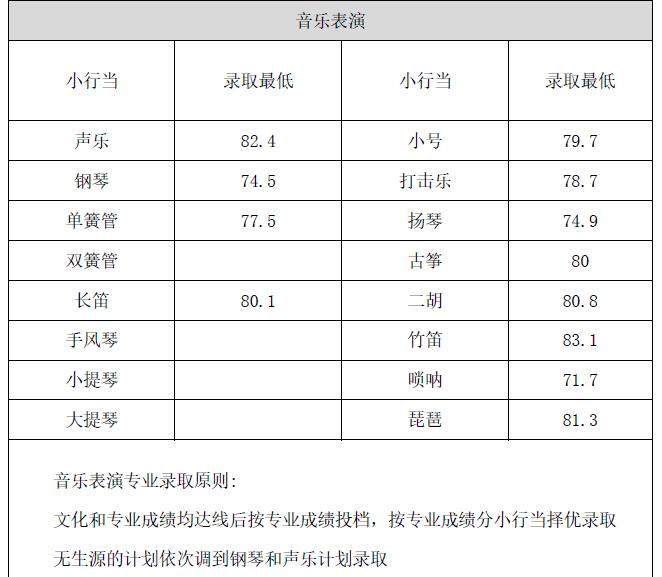 | 音乐表演 | | | |
|---|---|---|---|
| 小行当 | 录取最低 | 小行当 | 录取最低 |
| 声乐 | 82.4 | 小号 | 79.7 |
| 钢琴 | 74.5 | 打击乐 | 78.7 |
| 单簧管 | 77.5 | 扬琴 | 74.9 |
| 双簧管 | | 古筝 | 80 |
| 长笛 | 80.1 | 二胡 | 80.8 |
| 手风琴 | | 竹笛 | 83.1 |
| 小提琴 | | 唢呐 | 71.7 |
| 大提琴 | | 琵琶 | 81.3 |

音乐表演专业录取原则:

文化和专业成绩均达线后按专业成绩投档，按专业成绩分小行当择优录取

无生源的计划依次调到钢琴和声乐计划录取